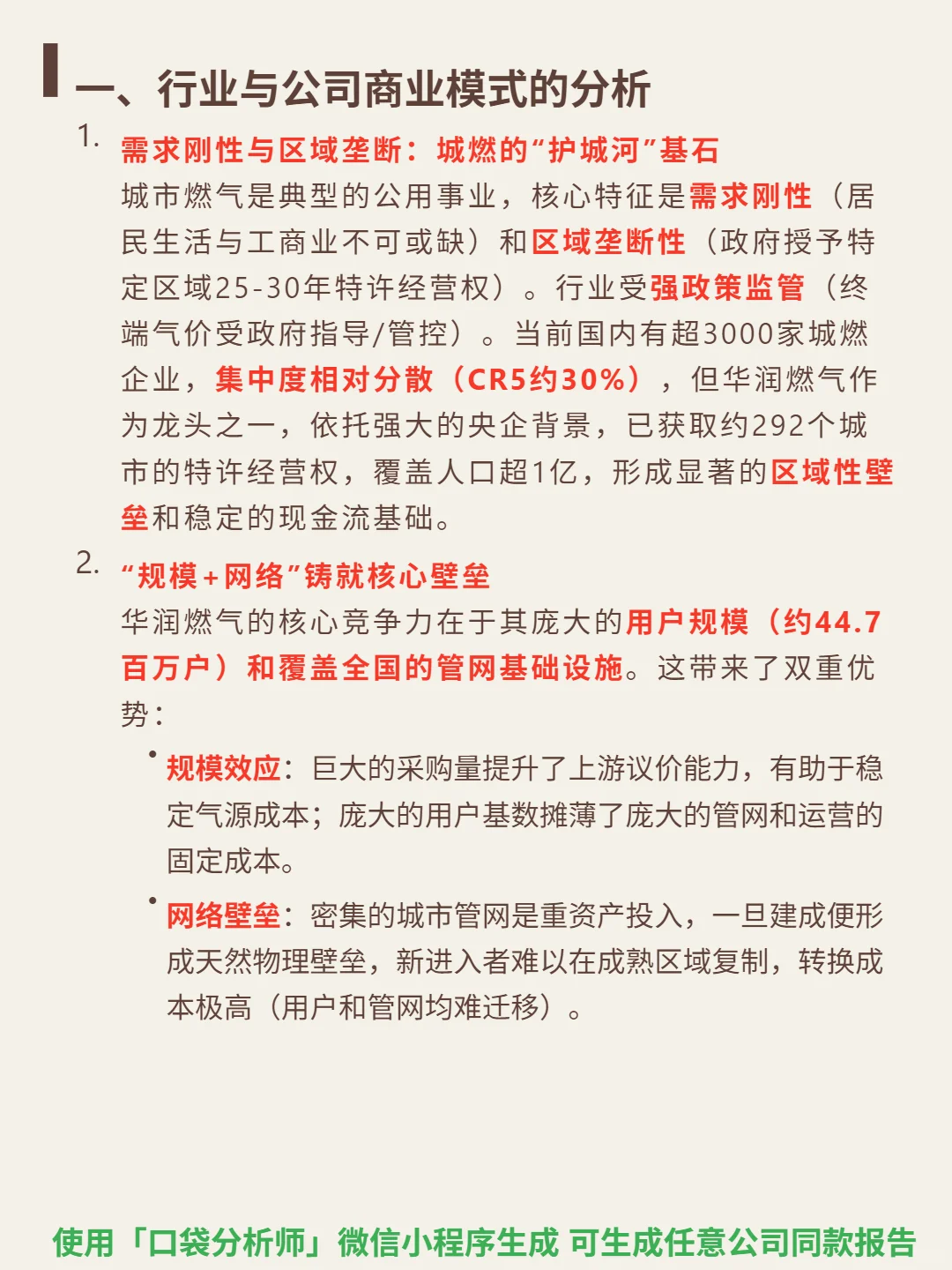 一、行业与公司商业模式的分析

1. 需求刚性与区域垄断：城燃的“护城河”基石
城市燃气是典型的公用事业，核心特征是需求刚性（居民生活与工商业不可或缺）和区域垄断性（政府授予特定区域25-30年特许经营权）。行业受强政策监管（终端气价受政府指导/管控）。当前国内有超3000家城燃企业，集中度相对分散（CR5约30%），但华润燃气作为龙头之一，依托强大的央企背景，已获取约292个城市的特许经营权，覆盖人口超1亿，形成显著的区域性壁垒和稳定的现金流基础。

2. “规模+网络”铸就核心壁垒
华润燃气的核心竞争力在于其庞大的用户规模（约44.7百万户）和覆盖全国的管网基础设施。这带来了双重优势：

• 规模效应：巨大的采购量提升了上游议价能力，有助于稳定气源成本；庞大的用户基数摊薄了庞大的管网和运营的固定成本。

• 网络壁垒：密集的城市管网是重资产投入，一旦建成便形成天然物理壁垒，新进入者难以在成熟区域复制，转换成本极高（用户和管网均难迁移）。

使用「口袋分析师」微信小程序生成 可生成任意公司同款报告